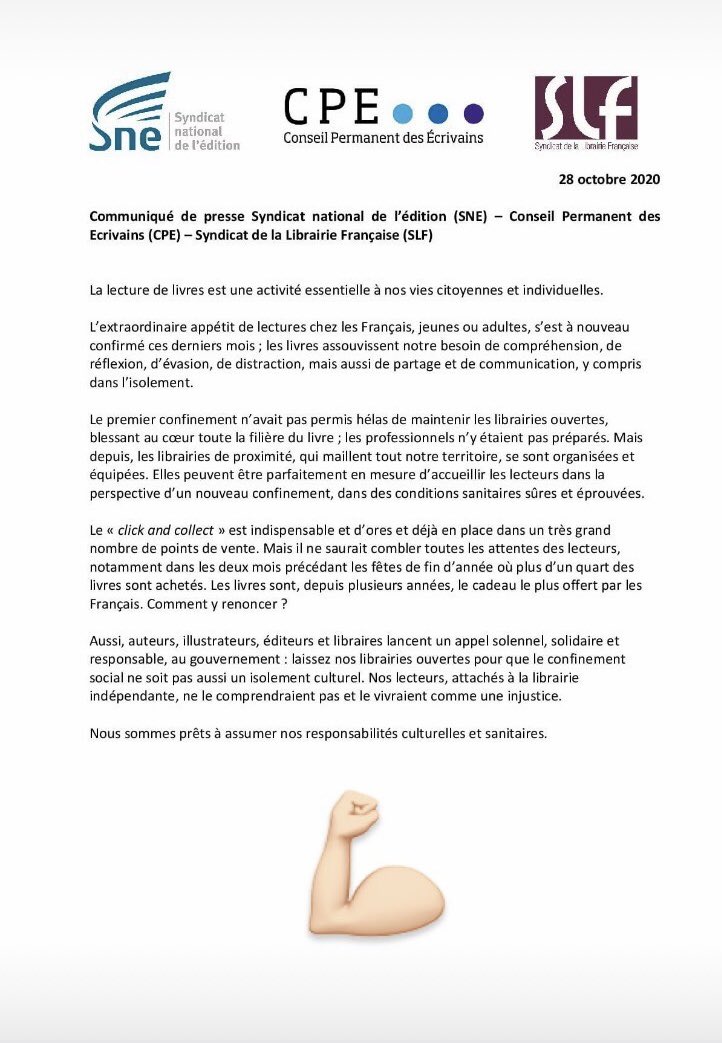 Sne Syndicat national de l'édition

CPE Conseil Permanent des Écrivains

SLF Syndicat de la Librairie Française

28 octobre 2020

Communiqué de presse Syndicat national de l'édition (SNE) – Conseil Permanent des Ecrivains (CPE) – Syndicat de la Librairie Française (SLF)

La lecture de livres est une activité essentielle à nos vies citoyennes et individuelles.

L'extraordinaire appétit de lectures chez les Français, jeunes ou adultes, s'est à nouveau confirmé ces derniers mois ; les livres assouvissent notre besoin de compréhension, de réflexion, d'évasion, de distraction, mais aussi de partage et de communication, y compris dans l'isolement.

Le premier confinement n'avait pas permis hélas de maintenir les librairies ouvertes, blessant au cœur toute la filière du livre ; les professionnels n'y étaient pas préparés. Mais depuis, les librairies de proximité, qui maillent tout notre territoire, se sont organisées et équipées. Elles peuvent être parfaitement en mesure d'accueillir les lecteurs dans la perspective d'un nouveau confinement, dans des conditions sanitaires sûres et éprouvées.

Le « click and collect » est indispensable et d'ores et déjà en place dans un très grand nombre de points de vente. Mais il ne saurait combler toutes les attentes des lecteurs, notamment dans les deux mois précédant les fêtes de fin d'année où plus d'un quart des livres sont achetés. Les livres sont, depuis plusieurs années, le cadeau le plus offert par les Français. Comment y renoncer ?

Aussi, auteurs, illustrateurs, éditeurs et libraires lancent un appel solennel, solidaire et responsable, au gouvernement : laissez nos librairies ouvertes pour que le confinement social ne soit pas aussi un isolement culturel. Nos lecteurs, attachés à la librairie indépendante, ne le comprendraient pas et le vivraient comme une injustice.

Nous sommes prêts à assumer nos responsabilités culturelles et sanitaires.